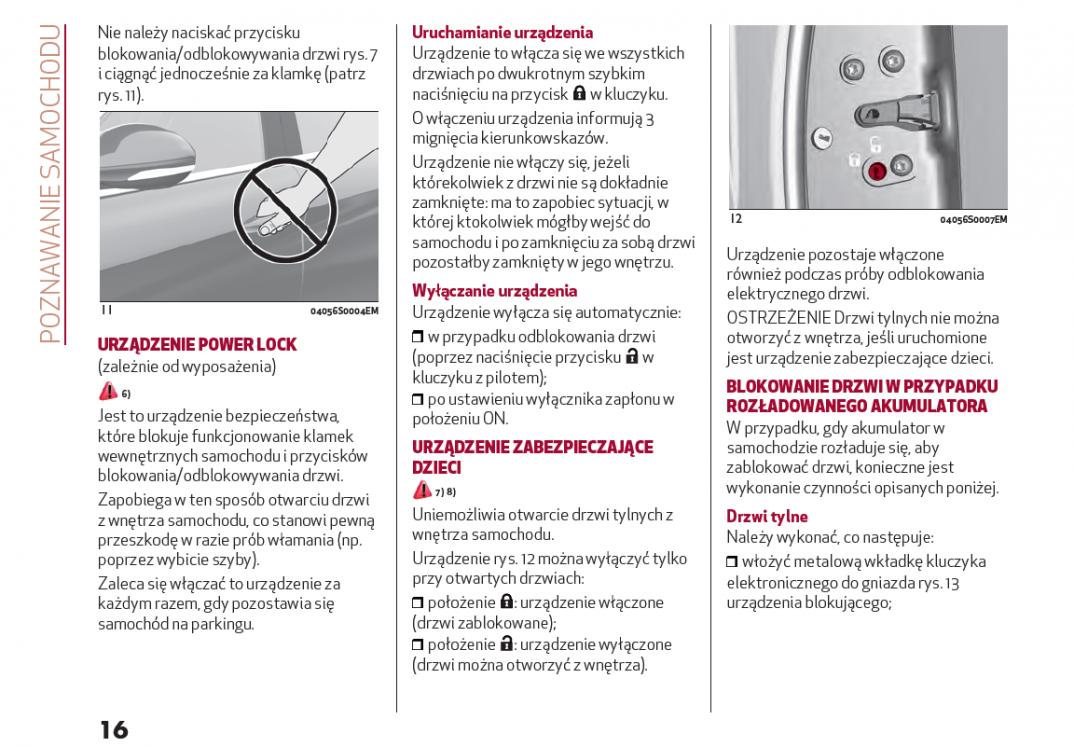 POZNAWANIE SAMOCHODU

Nie należy naciskać przycisku blokowania/odblokowywania drzwi rys. 7 i ciągnąć jednocześnie za klamkę (patrz rys. 11).

11 04056S0004EM

URZĄDZENIE POWER LOCK
(zależnie od wyposażenia)

6)

Jest to urządzenie bezpieczeństwa, które blokuje funkcjonowanie klamek wewnętrznych samochodu i przycisków blokowania/odblokowywania drzwi.

Zapobiega w ten sposób otwarciu drzwi z wnętrza samochodu, co stanowi pewną przeszkodę w razie prób włamania (np. poprzez wybicie szyby).

Zaleca się włączać to urządzenie za każdym razem, gdy pozostawia się samochód na parkingu.

Uruchamianie urządzenia
Urządzenie to włącza się we wszystkich drzwiach po dwukrotnym szybkim naciśnięciu na przycisk w kluczyku.

O włączeniu urządzenia informują 3 mignięcia kierunkowskazów.

Urządzenie nie włączy się, jeżeli którekolwiek z drzwi nie są dokładnie zamknięte: ma to zapobiec sytuacji, w której ktokolwiek mógłby wejść do samochodu i po zamknięciu za sobą drzwi pozostałby zamknięty w jego wnętrzu.

Wyłączanie urządzenia
Urządzenie wyłącza się automatycznie:
❒ w przypadku odblokowania drzwi (poprzez naciśnięcie przycisku w kluczyku z pilotem);
❒ po ustawieniu wyłącznika zapłonu w położeniu ON.

URZĄDZENIE ZABEZPIECZAJĄCE DZIECI

7) 8)

Uniemożliwia otwarcie drzwi tylnych z wnętrza samochodu.

Urządzenie rys. 12 można wyłączyć tylko przy otwartych drzwiach:
❒ położenie : urządzenie włączone (drzwi zablokowane);
❒ położenie : urządzenie wyłączone (drzwi można otworzyć z wnętrza).

12 04056S0007EM

Urządzenie pozostaje włączone również podczas próby odblokowania elektrycznego drzwi.

OSTRZEŻENIE Drzwi tylnych nie można otworzyć z wnętrza, jeśli uruchomione jest urządzenie zabezpieczające dzieci.

BLOKOWANIE DRZWI W PRZYPADKU ROZŁADOWANEGO AKUMULATORA
W przypadku, gdy akumulator w samochodzie rozładuje się, aby zablokować drzwi, konieczne jest wykonanie czynności opisanych poniżej.

Drzwi tylne
Należy wykonać, co następuje:
❒ włożyć metalową wkładkę kluczyka elektronicznego do gniazda rys. 13 urządzenia blokującego;

16